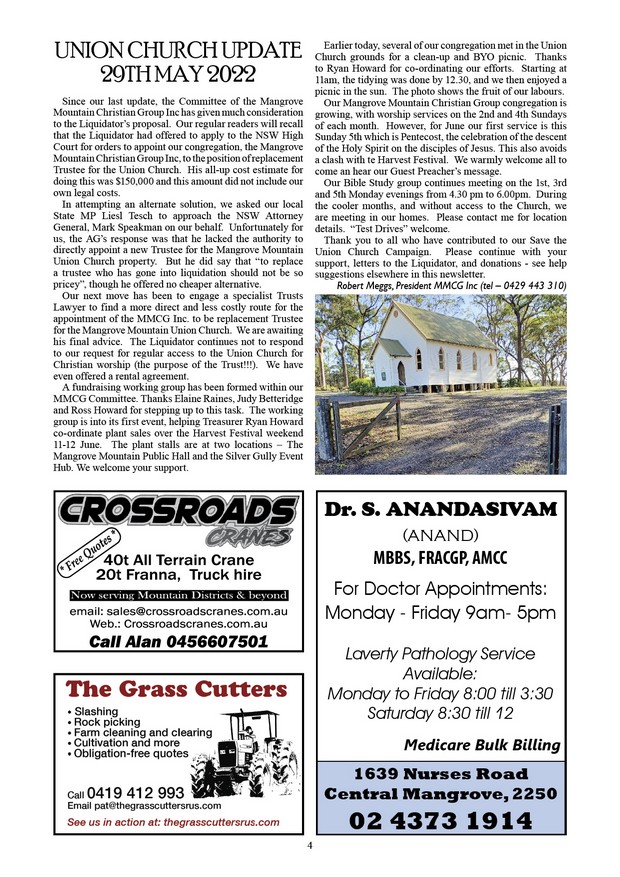 UNION CHURCH UPDATE
29TH MAY 2022

Since our last update, the Committee of the Mangrove Mountain Christian Group Inc has given much consideration to the Liquidator's proposal. Our regular readers will recall that the Liquidator had offered to apply to the NSW High Court for orders to appoint our congregation, the Mangrove Mountain Christian Group Inc, to the position of replacement Trustee for the Union Church. His all-up cost estimate for doing this was $150,000 and this amount did not include our own legal costs.

In attempting an alternate solution, we asked our local State MP Liesl Tesch to approach the NSW Attorney General, Mark Speakman on our behalf. Unfortunately for us, the AG's response was that he lacked the authority to directly appoint a new Trustee for the Mangrove Mountain Union Church property. But he did say that "to replace a trustee who has gone into liquidation should not be so pricey", though he offered no cheaper alternative.

Our next move has been to engage a specialist Trusts Lawyer to find a more direct and less costly route for the appointment of the MMCG Inc. to be replacement Trustee for the Mangrove Mountain Union Church. We are awaiting his final advice. The Liquidator continues not to respond to our request for regular access to the Union Church for Christian worship (the purpose of the Trust!!!). We have even offered a rental agreement.

A fundraising working group has been formed within our MMCG Committee. Thanks Elaine Raines, Judy Betteridge and Ross Howard for stepping up to this task. The working group is into its first event, helping Treasurer Ryan Howard co-ordinate plant sales over the Harvest Festival weekend 11-12 June. The plant stalls are at two locations – The Mangrove Mountain Public Hall and the Silver Gully Event Hub. We welcome your support.

Earlier today, several of our congregation met in the Union Church grounds for a clean-up and BYO picnic. Thanks to Ryan Howard for co-ordinating our efforts. Starting at 11am, the tidying was done by 12.30, and we then enjoyed a picnic in the sun. The photo shows the fruit of our labours.

Our Mangrove Mountain Christian Group congregation is growing, with worship services on the 2nd and 4th Sundays of each month. However, for June our first service is this Sunday 5th which is Pentecost, the celebration of the descent of the Holy Spirit on the disciples of Jesus. This also avoids a clash with te Harvest Festival. We warmly welcome all to come an hear our Guest Preacher's message.

Our Bible Study group continues meeting on the 1st, 3rd and 5th Monday evenings from 4.30 pm to 6.00pm. During the cooler months, and without access to the Church, we are meeting in our homes. Please contact me for location details. "Test Drives" welcome.

Thank you to all who have contributed to our Save the Union Church Campaign. Please continue with your support, letters to the Liquidator, and donations - see help suggestions elsewhere in this newsletter.

Robert Meggs, President MMCG Inc (tel – 0429 443 310)

CROSSROADS
CRANES
* Free Quotes *
40t All Terrain Crane
20t Franna, Truck hire
Now serving Mountain Districts & beyond
email: sales@crossroadscranes.com.au
Web.: Crossroadscranes.com.au
Call Alan 0456607501

The Grass Cutters
• Slashing
• Rock picking
• Farm cleaning and clearing
• Cultivation and more
• Obligation-free quotes
Call 0419 412 993
Email pat@thegrasscuttersrus.com
See us in action at: thegrasscuttersrus.com

Dr. S. ANANDASIVAM
(ANAND)
MBBS, FRACGP, AMCC
For Doctor Appointments:
Monday - Friday 9am- 5pm

Laverty Pathology Service
Available:
Monday to Friday 8:00 till 3:30
Saturday 8:30 till 12

Medicare Bulk Billing

1639 Nurses Road
Central Mangrove, 2250
02 4373 1914

4